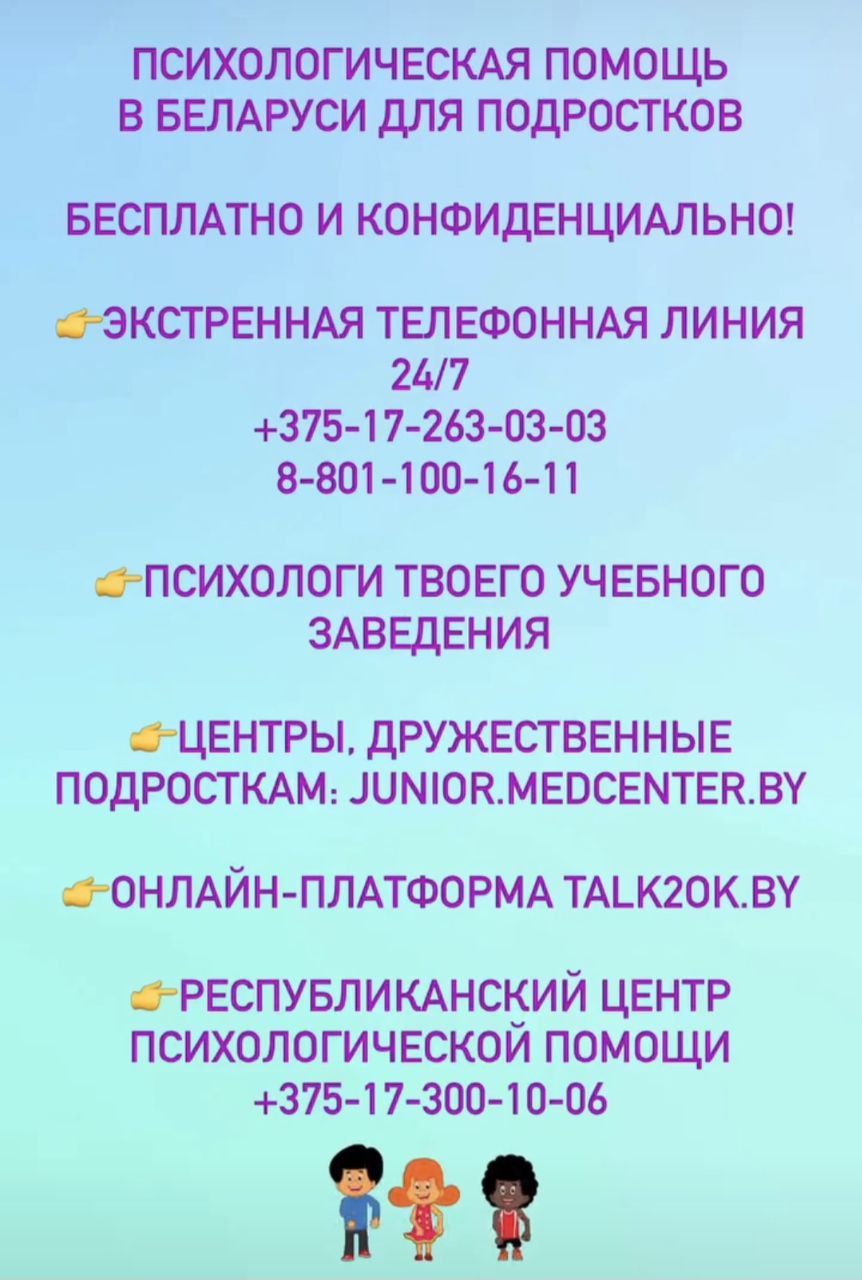 ПСИХОЛОГИЧЕСКАЯ ПОМОЩЬ
В БЕЛАРУСИ ДЛЯ ПОДРОСТКОВ

БЕСПЛАТНО И КОНФИДЕНЦИАЛЬНО!

👉ЭКСТРЕННАЯ ТЕЛЕФОННАЯ ЛИНИЯ
24/7
+375-17-263-03-03
8-801-100-16-11

👉ПСИХОЛОГИ ТВОЕГО УЧЕБНОГО ЗАВЕДЕНИЯ

👉ЦЕНТРЫ, ДРУЖЕСТВЕННЫЕ ПОДРОСТКАМ: JUNIOR.MEDCENTER.BY

👉ОНЛАЙН-ПЛАТФОРМА TALK2OK.BY

👉РЕСПУБЛИКАНСКИЙ ЦЕНТР ПСИХОЛОГИЧЕСКОЙ ПОМОЩИ
+375-17-300-10-06